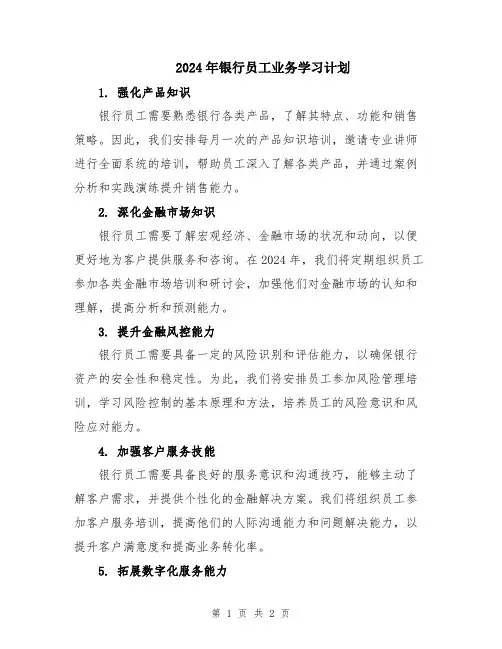 2024年银行员工业务学习计划

1. 强化产品知识

银行员工需要熟悉银行各类产品，了解其特点、功能和销售策略。因此，我们安排每月一次的产品知识培训，邀请专业讲师进行全面系统的培训，帮助员工深入了解各类产品，并通过案例分析和实践演练提升销售能力。

2. 深化金融市场知识

银行员工需要了解宏观经济、金融市场的状况和动向，以便更好地为客户提供服务和咨询。在2024年，我们将定期组织员工参加各类金融市场培训和研讨会，加强他们对金融市场的认知和理解，提高分析和预测能力。

3. 提升金融风控能力

银行员工需要具备一定的风险识别和评估能力，以确保银行资产的安全性和稳定性。为此，我们将安排员工参加风险管理培训，学习风险控制的基本原理和方法，培养员工的风险意识和风险应对能力。

4. 加强客户服务技能

银行员工需要具备良好的服务意识和沟通技巧，能够主动了解客户需求，并提供个性化的金融解决方案。我们将组织员工参加客户服务培训，提高他们的人际沟通能力和问题解决能力，以提升客户满意度和提高业务转化率。

5. 拓展数字化服务能力

第 1 页 共 2 页